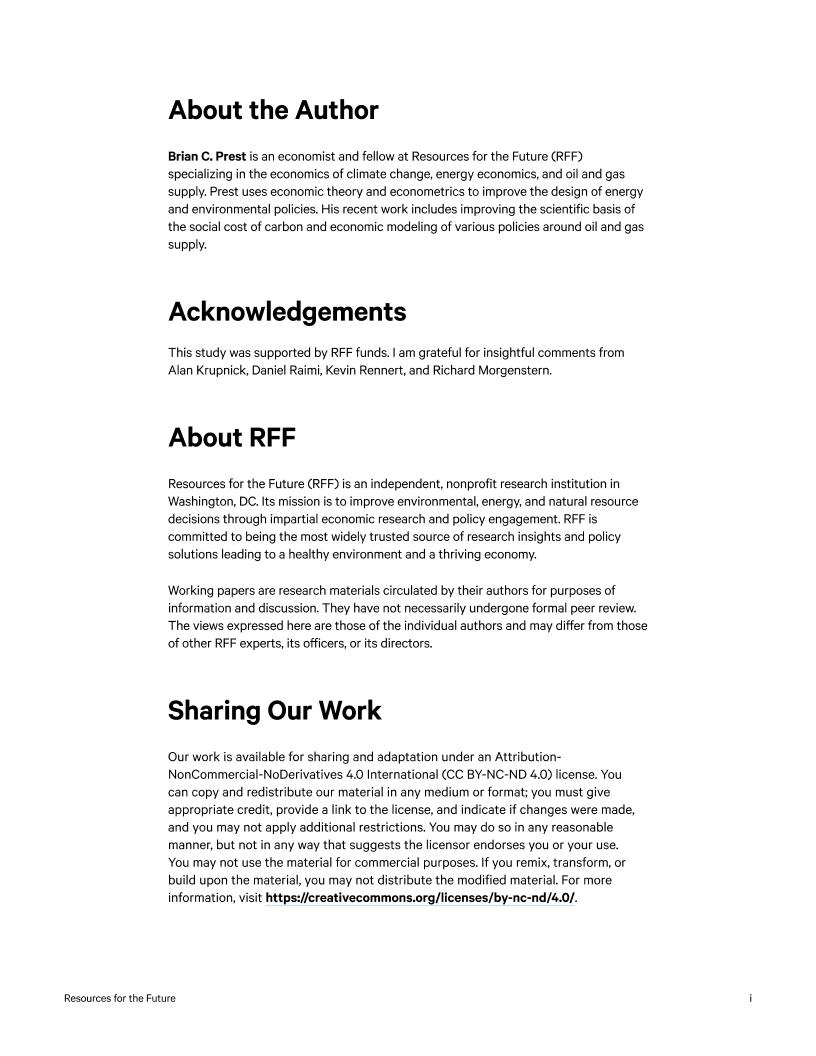 About the Author

Brian C. Prest is an economist and fellow at Resources for the Future (RFF) specializing in the economics of climate change, energy economics, and oil and gas supply. Prest uses economic theory and econometrics to improve the design of energy and environmental policies. His recent work includes improving the scientific basis of the social cost of carbon and economic modeling of various policies around oil and gas supply.

Acknowledgements

This study was supported by RFF funds. I am grateful for insightful comments from Alan Krupnick, Daniel Raimi, Kevin Rennert, and Richard Morgenstern.

About RFF

Resources for the Future (RFF) is an independent, nonprofit research institution in Washington, DC. Its mission is to improve environmental, energy, and natural resource decisions through impartial economic research and policy engagement. RFF is committed to being the most widely trusted source of research insights and policy solutions leading to a healthy environment and a thriving economy.

Working papers are research materials circulated by their authors for purposes of information and discussion. They have not necessarily undergone formal peer review. The views expressed here are those of the individual authors and may differ from those of other RFF experts, its officers, or its directors.

Sharing Our Work

Our work is available for sharing and adaptation under an Attribution-NonCommercial-NoDerivatives 4.0 International (CC BY-NC-ND 4.0) license. You can copy and redistribute our material in any medium or format; you must give appropriate credit, provide a link to the license, and indicate if changes were made, and you may not apply additional restrictions. You may do so in any reasonable manner, but not in any way that suggests the licensor endorses you or your use. You may not use the material for commercial purposes. If you remix, transform, or build upon the material, you may not distribute the modified material. For more information, visit https://creativecommons.org/licenses/by-nc-nd/4.0/.

Resources for the Future

i